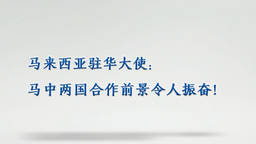 马来西亚驻华大使：

马中两国合作前景令人振奋！